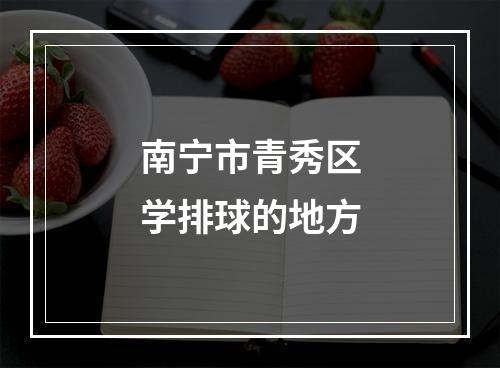 南宁市青秀区
学排球的地方